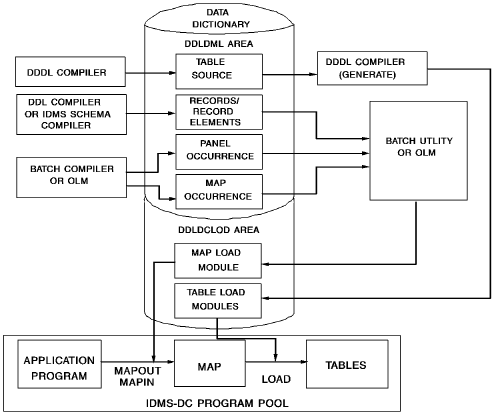 DATA DICTIONARY

DDLDML AREA

DDDL COMPILER

TABLE SOURCE

DDDL COMPILER (GENERATE)

DDL COMPILER OR IDMS SCHEMA COMPILER

RECORDS/ RECORD ELEMENTS

BATCH UTLITY OR OLM

PANEL OCCURRENCE

BATCH COMPILER OR OLM

MAP OCCURRENCE

DDLDCLOD AREA

MAP LOAD MODULE

TABLE LOAD MODULES

APPLICATION PROGRAM

MAPOUT MAPIN

MAP

LOAD

TABLES

IDMS-DC PROGRAM POOL